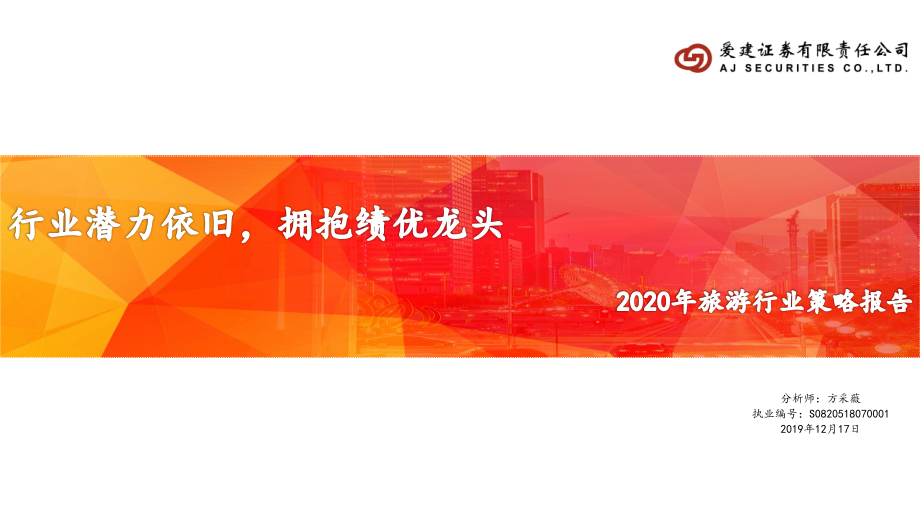 爱建证券有限责任公司
AJ SECURITIES CO.,LTD.

行业潜力依旧，拥抱绩优龙头

2020年旅游行业策略报告

分析师：方采薇
执业编号：S0820518070001
2019年12月17日